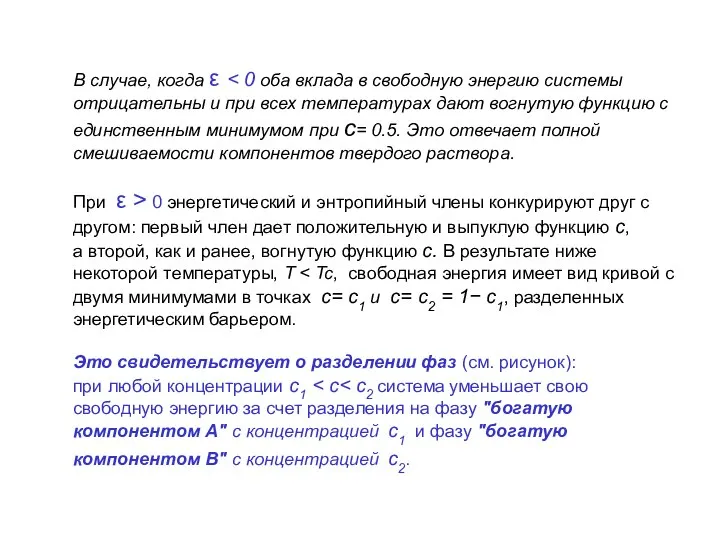 В случае, когда $\varepsilon < 0$ оба вклада в свободную энергию системы отрицательны и при всех температурах дают вогнутую функцию с единственным минимумом при $c = 0.5$. Это отвечает полной смешиваемости компонентов твердого раствора.

При $\varepsilon > 0$ энергетический и энтропийный члены конкурируют друг с другом: первый член дает положительную и выпуклую функцию $c$, а второй, как и ранее, вогнутую функцию $c$. В результате ниже некоторой температуры, $T < Tc$, свободная энергия имеет вид кривой с двумя минимумами в точках $c = c_1$ и $c = c_2 = 1 - c_1$, разделенных энергетическим барьером.

Это свидетельствует о разделении фаз (см. рисунок): при любой концентрации $c_1 < c < c_2$ система уменьшает свою свободную энергию за счет разделения на фазу "богатую компонентом А" с концентрацией $c_1$ и фазу "богатую компонентом В" с концентрацией $c_2$.